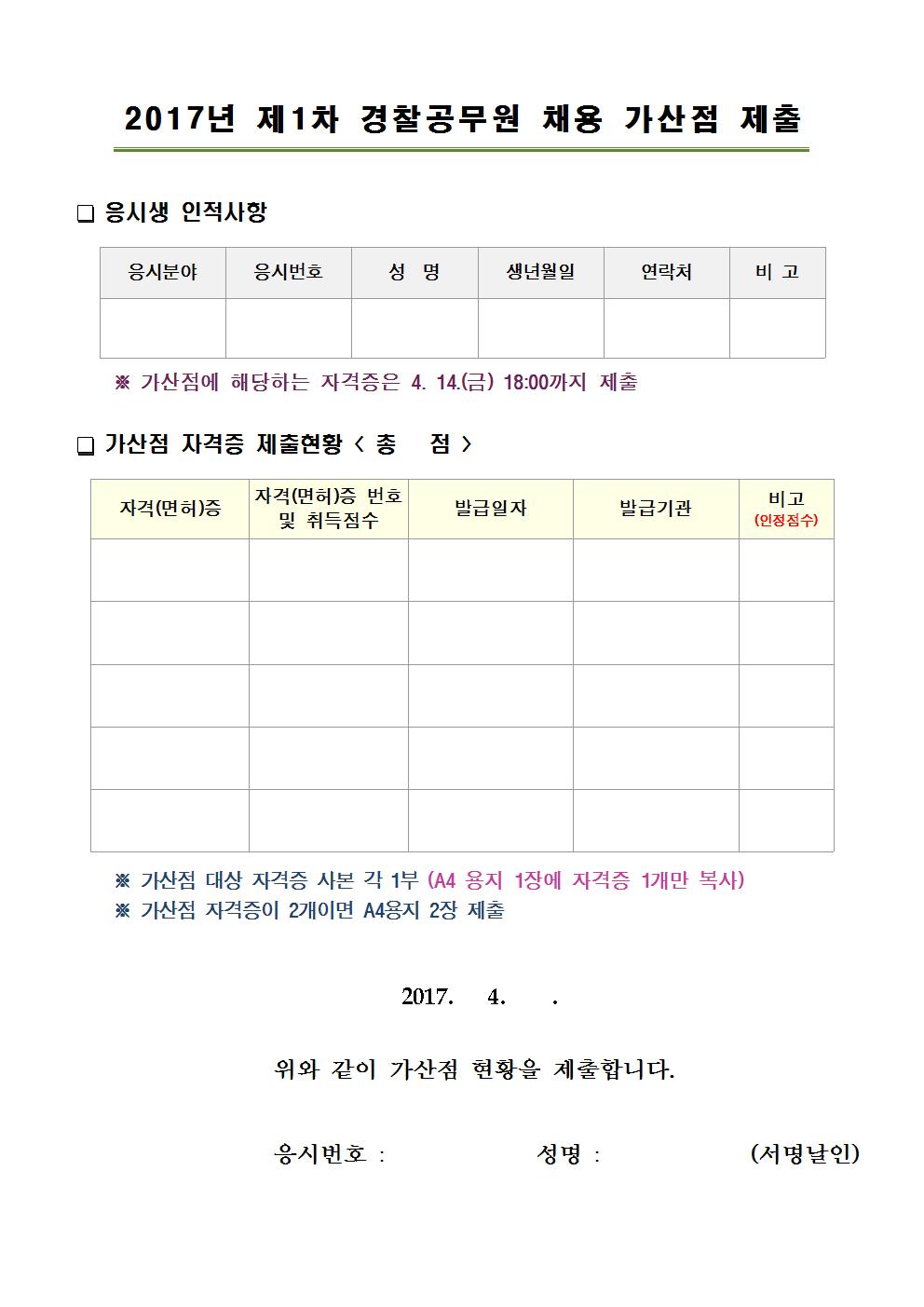 2017년 제1차 경찰공무원 채용 가산점 제출

❑ 응시생 인적사항

| 응시분야 | 응시번호 | 성 명 | 생년월일 | 연락처 | 비 고 |
|---|---|---|---|---|---|
| | | | | | |

※ 가산점에 해당하는 자격증은 4. 14.(금) 18:00까지 제출

❑ 가산점 자격증 제출현황 < 총 점 >

| 자격(면허)증 | 자격(면허)증 번호 및 취득점수 | 발급일자 | 발급기관 | 비고 (인정점수) |
|---|---|---|---|---|
| | | | | |
| | | | | |
| | | | | |
| | | | | |
| | | | | |

※ 가산점 대상 자격증 사본 각 1부 (A4 용지 1장에 자격증 1개만 복사)
※ 가산점 자격증이 2개이면 A4용지 2장 제출

2017. 4. .

위와 같이 가산점 현황을 제출합니다.

응시번호 : 성명 : (서명날인)